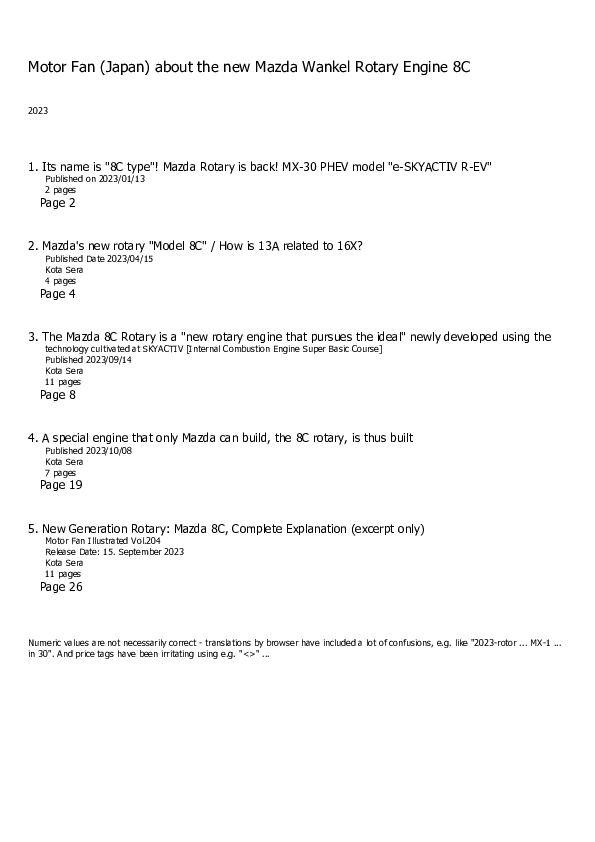 Motor Fan (Japan) about the new Mazda Wankel Rotary Engine 8C

2023

1. Its name is "8C type"! Mazda Rotary is back! MX-30 PHEV model "e-SKYACTIV R-EV"
Published on 2023/01/13
2 pages
Page 2

2. Mazda's new rotary "Model 8C" / How is 13A related to 16X?
Published Date 2023/04/15
Kota Sera
4 pages
Page 4

3. The Mazda 8C Rotary is a "new rotary engine that pursues the ideal" newly developed using the technology cultivated at SKYACTIV [Internal Combustion Engine Super Basic Course]
Published 2023/09/14
Kota Sera
11 pages
Page 8

4. A special engine that only Mazda can build, the 8C rotary, is thus built
Published 2023/10/08
Kota Sera
7 pages
Page 19

5. New Generation Rotary: Mazda 8C, Complete Explanation (excerpt only)
Motor Fan Illustrated Vol.204
Release Date: 15. September 2023
Kota Sera
11 pages
Page 26

Numeric values are not necessarily correct - translations by browser have included a lot of confusions, e.g. like "2023-rotor ... MX-1 ... in 30". And price tags have been irritating using e.g. "<>" ...